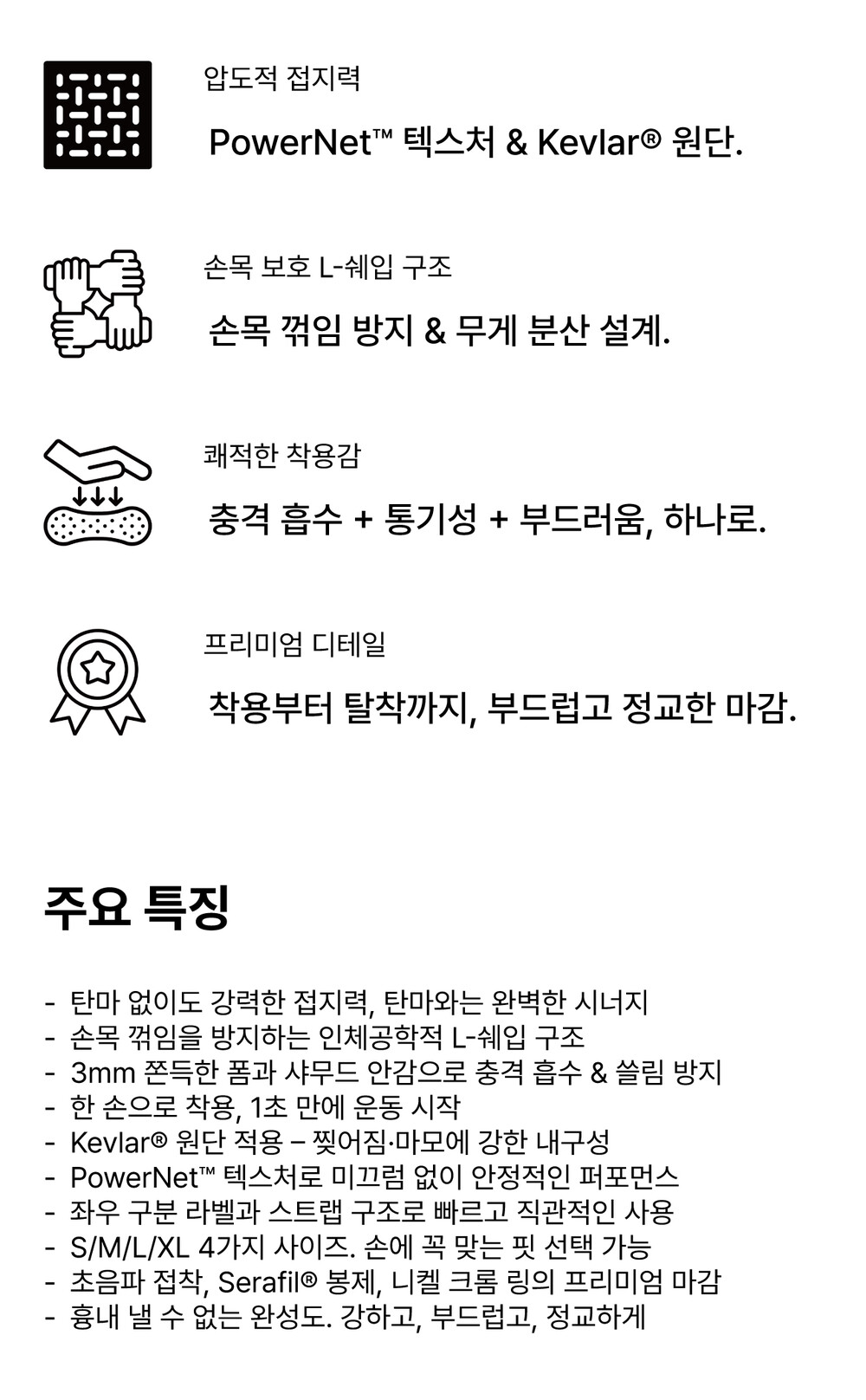 압도적 접지력

PowerNet™ 텍스처 & Kevlar® 원단.

손목 보호 L-쉐입 구조

손목 꺾임 방지 & 무게 분산 설계.

쾌적한 착용감

충격 흡수 + 통기성 + 부드러움, 하나로.

프리미엄 디테일

착용부터 탈착까지, 부드럽고 정교한 마감.

주요 특징

- 탄마 없이도 강력한 접지력, 탄마와는 완벽한 시너지
- 손목 꺾임을 방지하는 인체공학적 L-쉐입 구조
- 3mm 쫀득한 폼과 샤무드 안감으로 충격 흡수 & 쓸림 방지
- 한 손으로 착용, 1초 만에 운동 시작
- Kevlar® 원단 적용 – 찢어짐·마모에 강한 내구성
- PowerNet™ 텍스처로 미끄럼 없이 안정적인 퍼포먼스
- 좌우 구분 라벨과 스트랩 구조로 빠르고 직관적인 사용
- S/M/L/XL 4가지 사이즈. 손에 꼭 맞는 핏 선택 가능
- 초음파 접착, Serafil® 봉제, 니켈 크롬 링의 프리미엄 마감
- 흉내 낼 수 없는 완성도. 강하고, 부드럽고, 정교하게